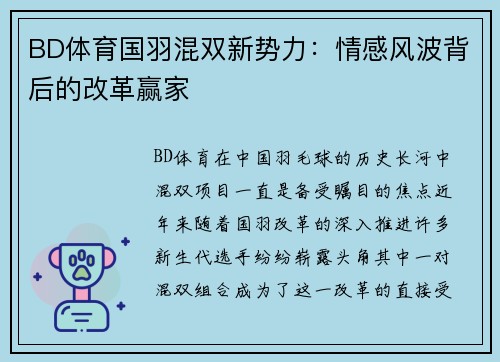 BD体育国羽混双新势力：情感风波背后的改革赢家

BD体育在中国羽毛球的历史长河中混双项目一直是备受瞩目的焦点近年来随着国羽改革的深入推进许多新生代选手纷纷崭露头角其中一对混双组合成为了这一改革的直接受